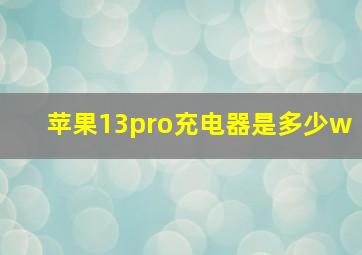 苹果13pro充电器是多少w